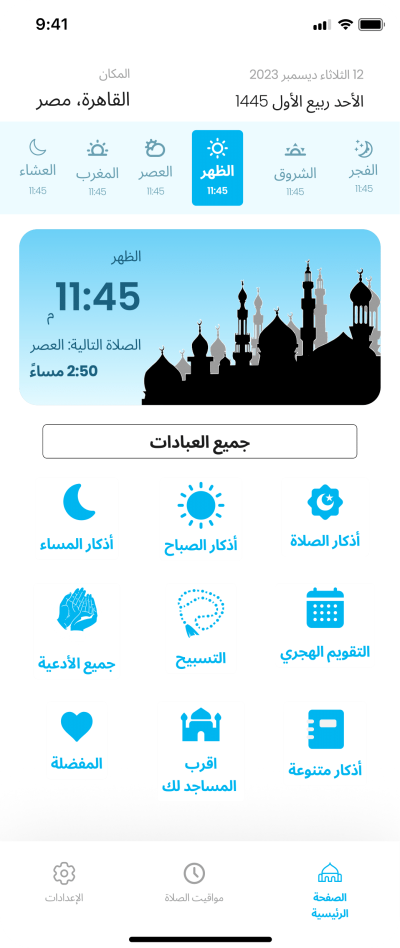 9:41

12 الثلاثاء ديسمبر 2023
الأحد ربيع الأول 1445

المكان
القاهرة، مصر

الفجر
11:45

الشروق
11:45

الظهر
11:45

العصر
11:45

المغرب
11:45

العشاء
11:45

الظهر
11:45 م
الصلاة التالية: العصر
2:50 مساءً

جميع العبادات

أذكار الصلاة

أذكار الصباح

أذكار المساء

التقويم الهجري

التسبيح

جميع الأدعية

أذكار متنوعة

اقرب المساجد لك

المفضلة

الصفحة الرئيسية

مواقيت الصلاة

الإعدادات